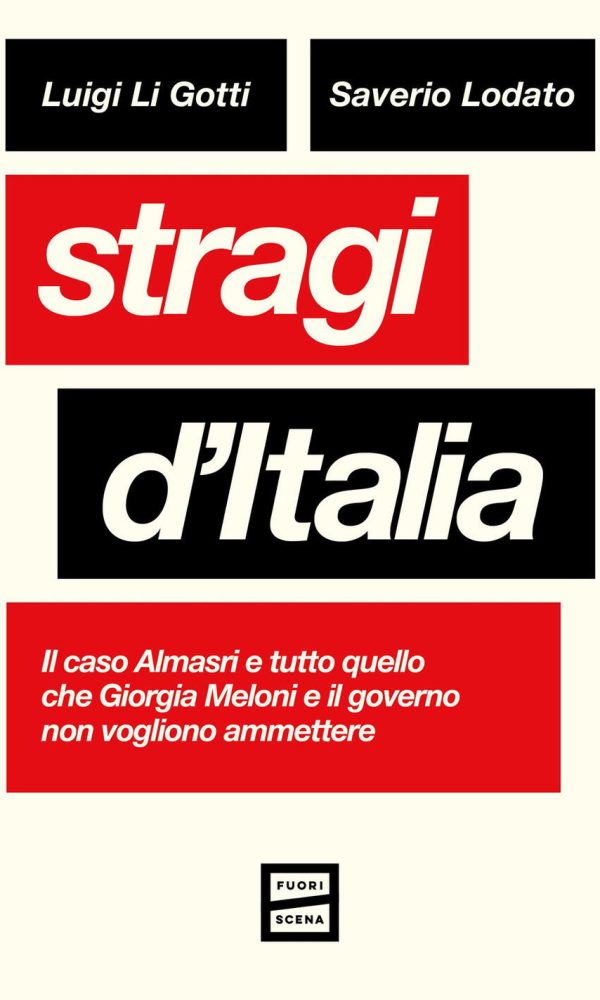 Luigi Li Gotti

Saverio Lodato

stragi

d'Italia

Il caso Almasri e tutto quello che Giorgia Meloni e il governo non vogliono ammettere

FUORI SCENA